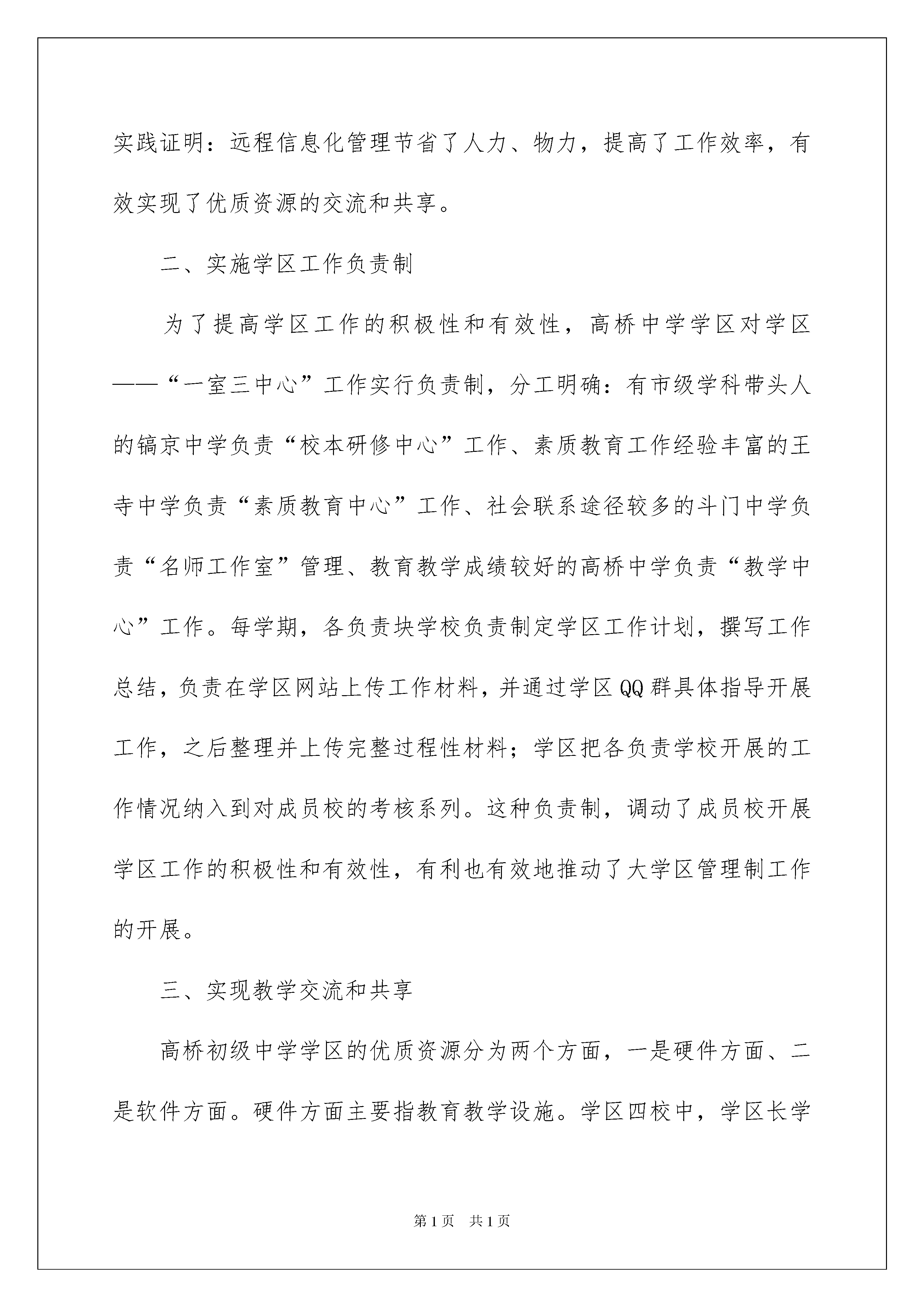 实践证明：远程信息化管理节省了人力、物力，提高了工作效率，有效实现了优质资源的交流和共享。

二、实施学区工作负责制

为了提高学区工作的积极性和有效性，高桥中学学区对学区——“一室三中心”工作实行负责制，分工明确：有市级学科带头人的镐京中学负责“校本研修中心”工作、素质教育工作经验丰富的王寺中学负责“素质教育中心”工作、社会联系途径较多的斗门中学负责“名师工作室”管理、教育教学成绩较好的高桥中学负责“教学中心”工作。每学期，各负责块学校负责制定学区工作计划，撰写工作总结，负责在学区网站上传工作材料，并通过学区QQ群具体指导开展工作，之后整理并上传完整过程性材料；学区把各负责学校开展的工作情况纳入到对成员校的考核系列。这种负责制，调动了成员校开展学区工作的积极性和有效性，有利也有效地推动了大学区管理制工作的开展。

三、实现教学交流和共享

高桥初级中学学区的优质资源分为两个方面，一是硬件方面、二是软件方面。硬件方面主要指教育教学设施。学区四校中，学区长学

第1页 共1页